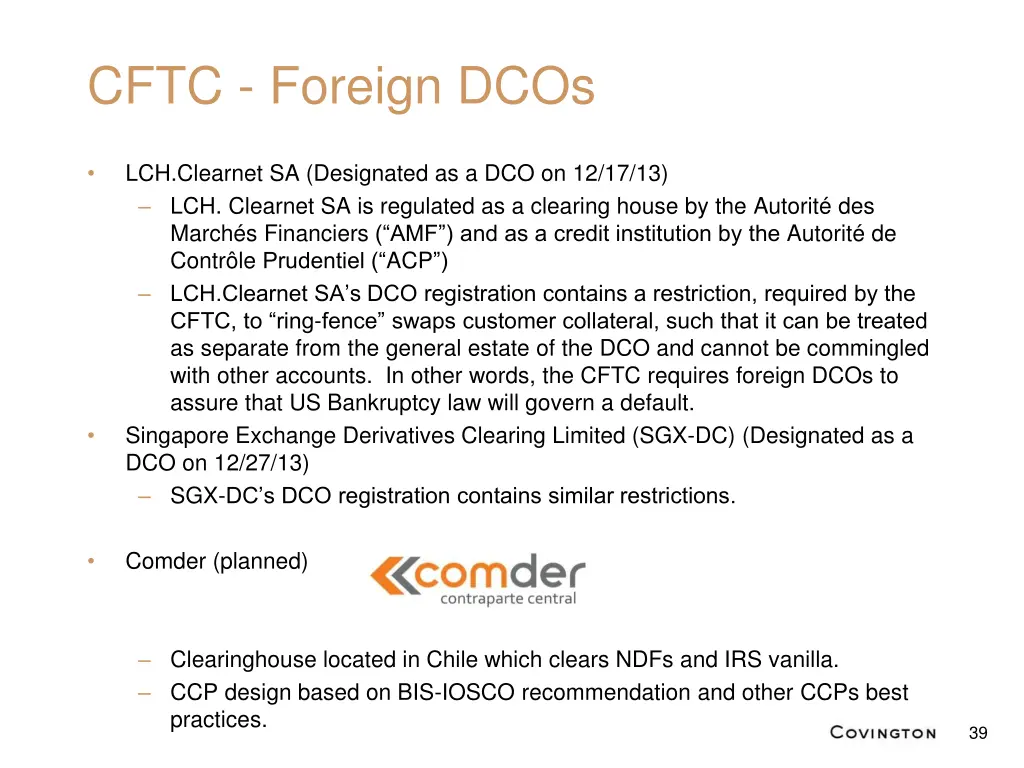 CFTC - Foreign DCOs

• LCH.Clearnet SA (Designated as a DCO on 12/17/13)
– LCH. Clearnet SA is regulated as a clearing house by the Autorité des Marchés Financiers (“AMF”) and as a credit institution by the Autorité de Contrôle Prudentiel (“ACP”)
– LCH.Clearnet SA’s DCO registration contains a restriction, required by the CFTC, to “ring-fence” swaps customer collateral, such that it can be treated as separate from the general estate of the DCO and cannot be commingled with other accounts. In other words, the CFTC requires foreign DCOs to assure that US Bankruptcy law will govern a default.
• Singapore Exchange Derivatives Clearing Limited (SGX-DC) (Designated as a DCO on 12/27/13)
– SGX-DC’s DCO registration contains similar restrictions.

• Comder (planned)

comder
contraparte central

– Clearinghouse located in Chile which clears NDFs and IRS vanilla.
– CCP design based on BIS-IOSCO recommendation and other CCPs best practices.

COVINGTON

39